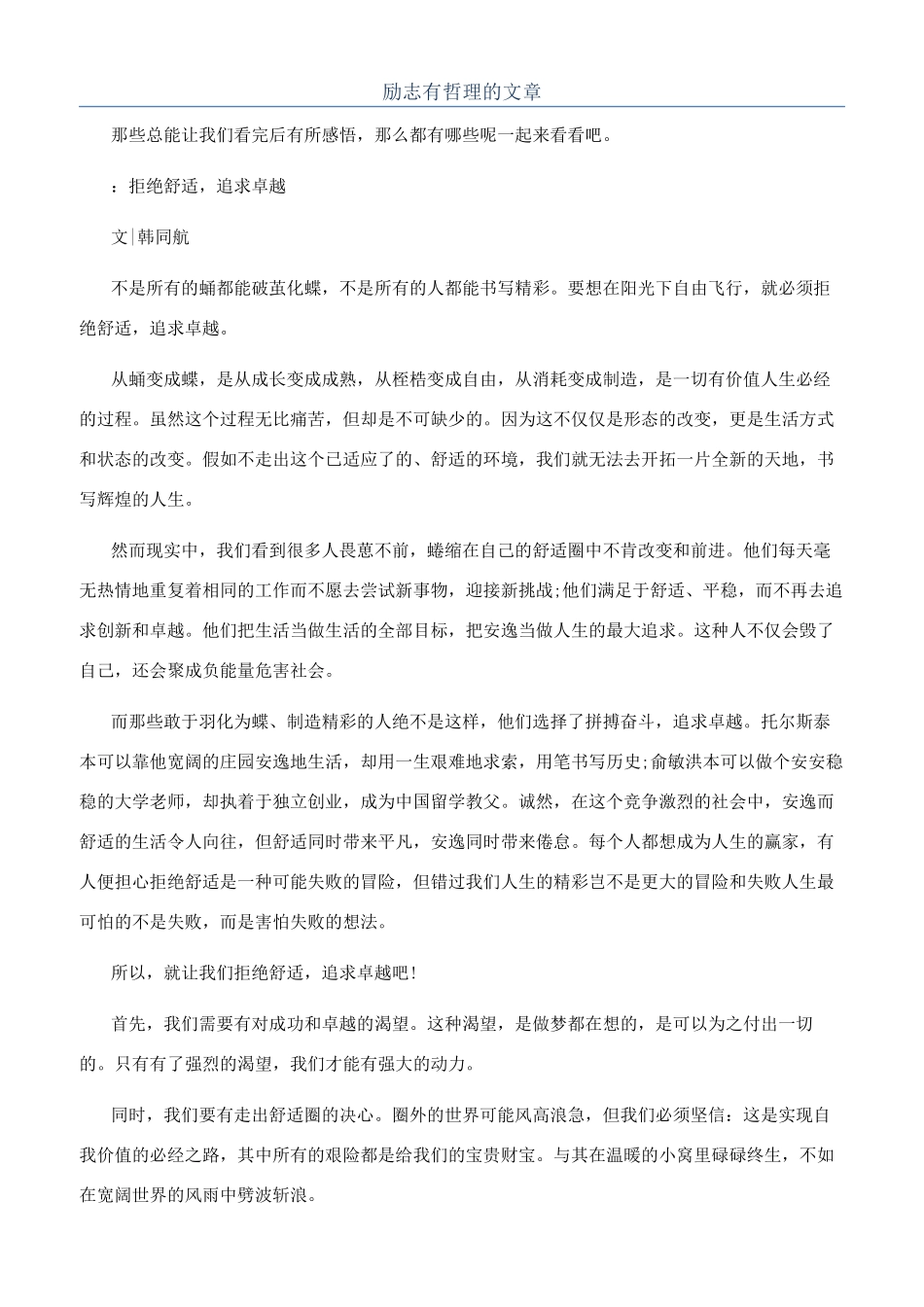 励志有哲理的文章

那些总能让我们看完后有所感悟，那么都有哪些呢一起来看看吧。

：拒绝舒适，追求卓越

文|韩同航

不是所有的蛹都能破茧化蝶，不是所有的人都能书写精彩。要想在阳光下自由飞行，就必须拒绝舒适，追求卓越。

从蛹变成蝶，是从成长变成成熟，从桎梏变成自由，从消耗变成制造，是一切有价值人生必经的过程。虽然这个过程无比痛苦，但却是不可缺少的。因为这不仅仅是形态的改变，更是生活方式和状态的改变。假如不走出这个已适应了的、舒适的环境，我们就无法去开拓一片全新的天地，书写辉煌的人生。

然而现实中，我们看到很多人畏葸不前，蜷缩在自己的舒适圈中不肯改变和前进。他们每天毫无热情地重复着相同的工作而不愿去尝试新事物，迎接新挑战;他们满足于舒适、平稳，而不再去追求创新和卓越。他们把生活当做生活的全部目标，把安逸当做人生的最大追求。这种人不仅会毁了自己，还会聚成负能量危害社会。

而那些敢于羽化为蝶、制造精彩的人绝不是这样，他们选择了拼搏奋斗，追求卓越。托尔斯泰本可以靠他宽阔的庄园安逸地生活，却用一生艰难地求索，用笔书写历史;俞敏洪本可以做个安安稳稳的大学老师，却执着于独立创业，成为中国留学教父。诚然，在这个竞争激烈的社会中，安逸而舒适的生活令人向往，但舒适同时带来平凡，安逸同时带来倦怠。每个人都想成为人生的赢家，有人便担心拒绝舒适是一种可能失败的冒险，但错过我们人生的精彩岂不是更大的冒险和失败人生最可怕的不是失败，而是害怕失败的想法。

所以，就让我们拒绝舒适，追求卓越吧!

首先，我们需要有对成功和卓越的渴望。这种渴望，是做梦都在想的，是可以为之付出一切的。只有有了强烈的渴望，我们才能有强大的动力。

同时，我们要有走出舒适圈的决心。圈外的世界可能风高浪急，但我们必须坚信：这是实现自我价值的必经之路，其中所有的艰险都是给我们的宝贵财宝。与其在温暖的小窝里碌碌终生，不如在宽阔世界的风雨中劈波斩浪。